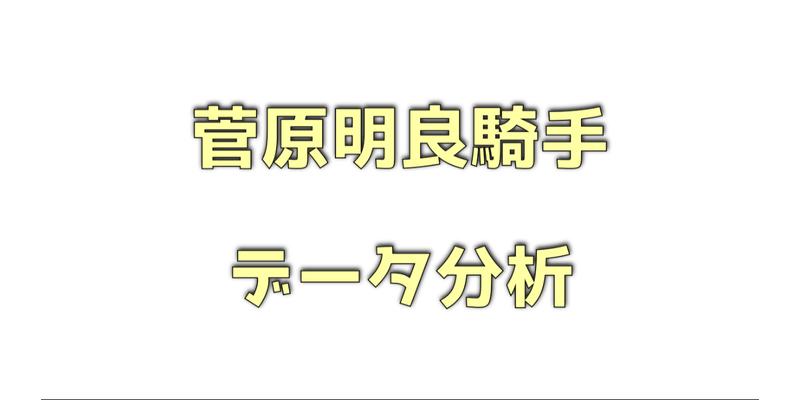 菅原明良騎手

データ分析